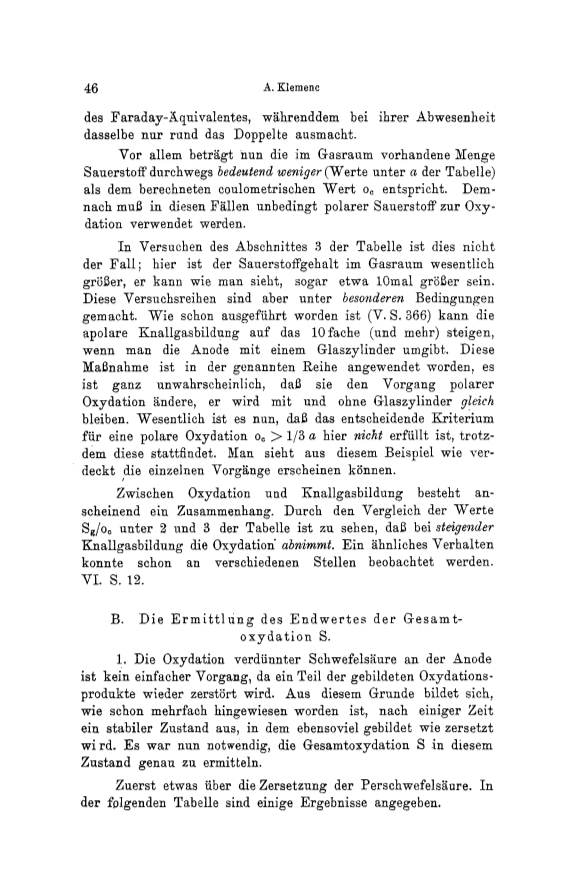 46 A. Klemenc

des Faraday-Äquivalentes, währenddem bei ihrer Abwesenheit dasselbe nur rund das Doppelte ausmacht.

Vor allem beträgt nun die im Gasraum vorhandene Menge Sauerstoff durchwegs bedeutend weniger (Werte unter $a$ der Tabelle) als dem berechneten coulometrischen Wert $o_c$ entspricht. Demnach muß in diesen Fällen unbedingt polarer Sauerstoff zur Oxydation verwendet werden.

In Versuchen des Abschnittes 3 der Tabelle ist dies nicht der Fall; hier ist der Sauerstoffgehalt im Gasraum wesentlich größer, er kann wie man sieht, sogar etwa 10mal größer sein. Diese Versuchsreihen sind aber unter besonderen Bedingungen gemacht. Wie schon ausgeführt worden ist (V. S. 366) kann die apolare Knallgasbildung auf das 10fache (und mehr) steigen, wenn man die Anode mit einem Glaszylinder umgibt. Diese Maßnahme ist in der genannten Reihe angewendet worden, es ist ganz unwahrscheinlich, daß sie den Vorgang polarer Oxydation ändere, er wird mit und ohne Glaszylinder gleich bleiben. Wesentlich ist es nun, daß das entscheidende Kriterium für eine polare Oxydation $o_c > 1/3\,a$ hier nicht erfüllt ist, trotzdem diese stattfindet. Man sieht aus diesem Beispiel wie verdeckt die einzelnen Vorgänge erscheinen können.

Zwischen Oxydation und Knallgasbildung besteht anscheinend ein Zusammenhang. Durch den Vergleich der Werte $S_g/o_c$ unter 2 und 3 der Tabelle ist zu sehen, daß bei steigender Knallgasbildung die Oxydation abnimmt. Ein ähnliches Verhalten konnte schon an verschiedenen Stellen beobachtet werden. VI. S. 12.

B. Die Ermittlung des Endwertes der Gesamtoxydation S.

1. Die Oxydation verdünnter Schwefelsäure an der Anode ist kein einfacher Vorgang, da ein Teil der gebildeten Oxydationsprodukte wieder zerstört wird. Aus diesem Grunde bildet sich, wie schon mehrfach hingewiesen worden ist, nach einiger Zeit ein stabiler Zustand aus, in dem ebensoviel gebildet wie zersetzt wird. Es war nun notwendig, die Gesamtoxydation S in diesem Zustand genau zu ermitteln.

Zuerst etwas über die Zersetzung der Perschwefelsäure. In der folgenden Tabelle sind einige Ergebnisse angegeben.